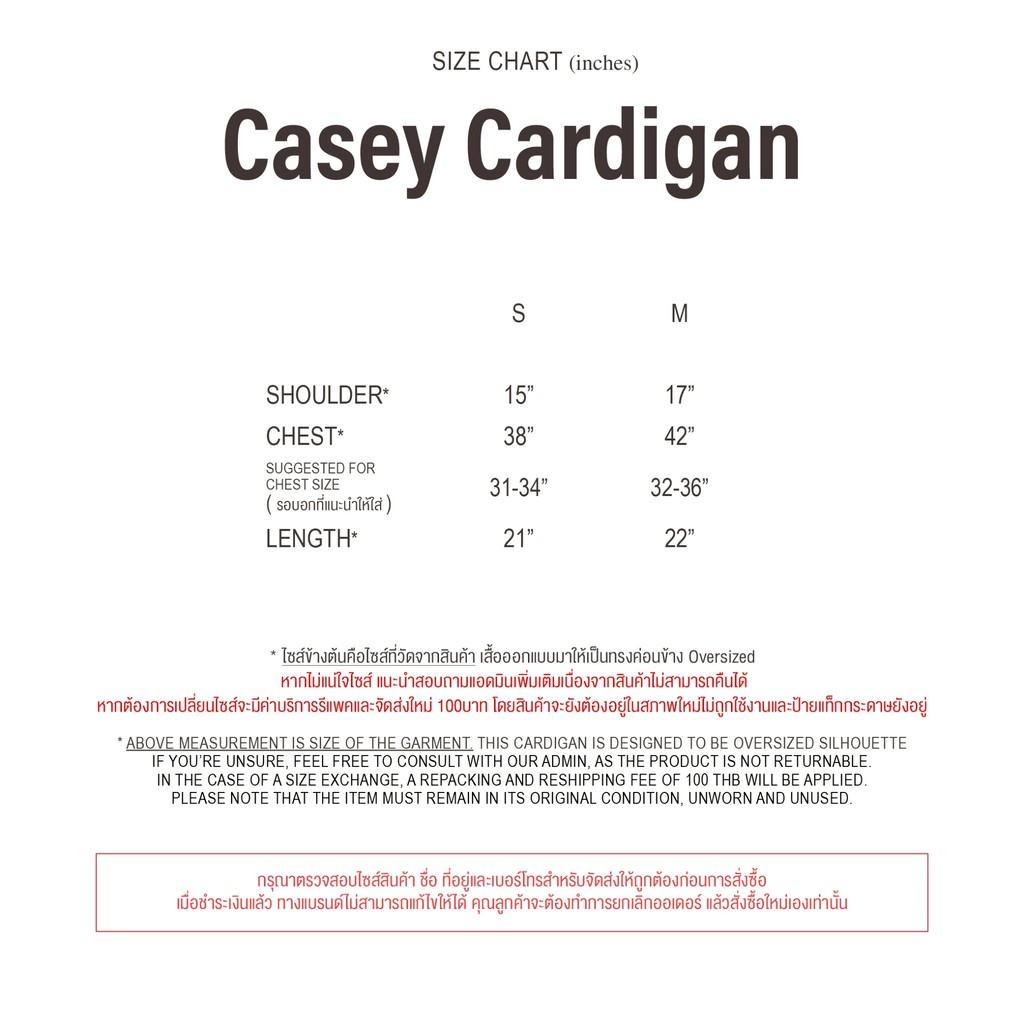 SIZE CHART (inches)

Casey Cardigan

| | S | M |
|---|---|---|
| SHOULDER* | 15” | 17” |
| CHEST* | 38” | 42” |
| SUGGESTED FOR CHEST SIZE ( รอบอกที่แนะนำให้ใส่ ) | 31-34” | 32-36” |
| LENGTH* | 21” | 22” |

* ไซส์ข้างต้นคือไซส์ที่วัดจากสินค้า เสื้อออกแบบมาให้เป็นทรงค่อนข้าง Oversized
หากไม่แน่ใจไซส์ แนะนำสอบถามแอดมินเพิ่มเติมเนื่องจากสินค้าไม่สามารถคืนได้
หากต้องการเปลี่ยนไซส์จะมีค่าบริการรีแพคและจัดส่งใหม่ 100บาท โดยสินค้าจะยังต้องอยู่ในสภาพใหม่ไม่ถูกใช้งานและป้ายแท็กกระดาษยังอยู่

* ABOVE MEASUREMENT IS SIZE OF THE GARMENT. THIS CARDIGAN IS DESIGNED TO BE OVERSIZED SILHOUETTE
IF YOU'RE UNSURE, FEEL FREE TO CONSULT WITH OUR ADMIN, AS THE PRODUCT IS NOT RETURNABLE.
IN THE CASE OF A SIZE EXCHANGE, A REPACKING AND RESHIPPING FEE OF 100 THB WILL BE APPLIED.
PLEASE NOTE THAT THE ITEM MUST REMAIN IN ITS ORIGINAL CONDITION, UNWORN AND UNUSED.

กรุณาตรวจสอบไซส์สินค้า ชื่อ ที่อยู่และเบอร์โทรสำหรับจัดส่งให้ถูกต้องก่อนการสั่งซื้อ
เมื่อชำระเงินแล้ว ทางแบรนด์ไม่สามารถแก้ไขให้ได้ คุณลูกค้าจะต้องทำการยกเลิกออเดอร์ แล้วสั่งซื้อใหม่เองเท่านั้น